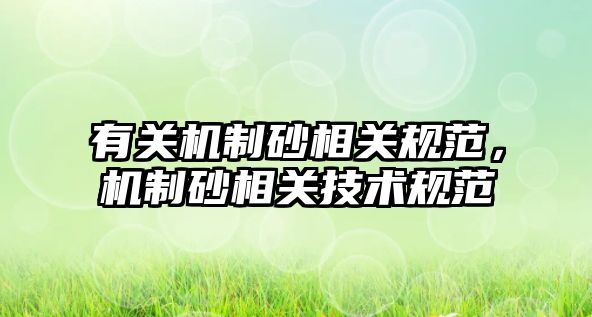 有关机制砂相关规范，机制砂相关技术规范